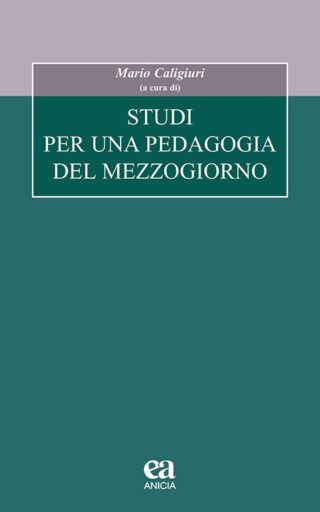 Mario Caligiuri
(a cura di)

STUDI
PER UNA PEDAGOGIA
DEL MEZZOGIORNO

ea
ANICIA